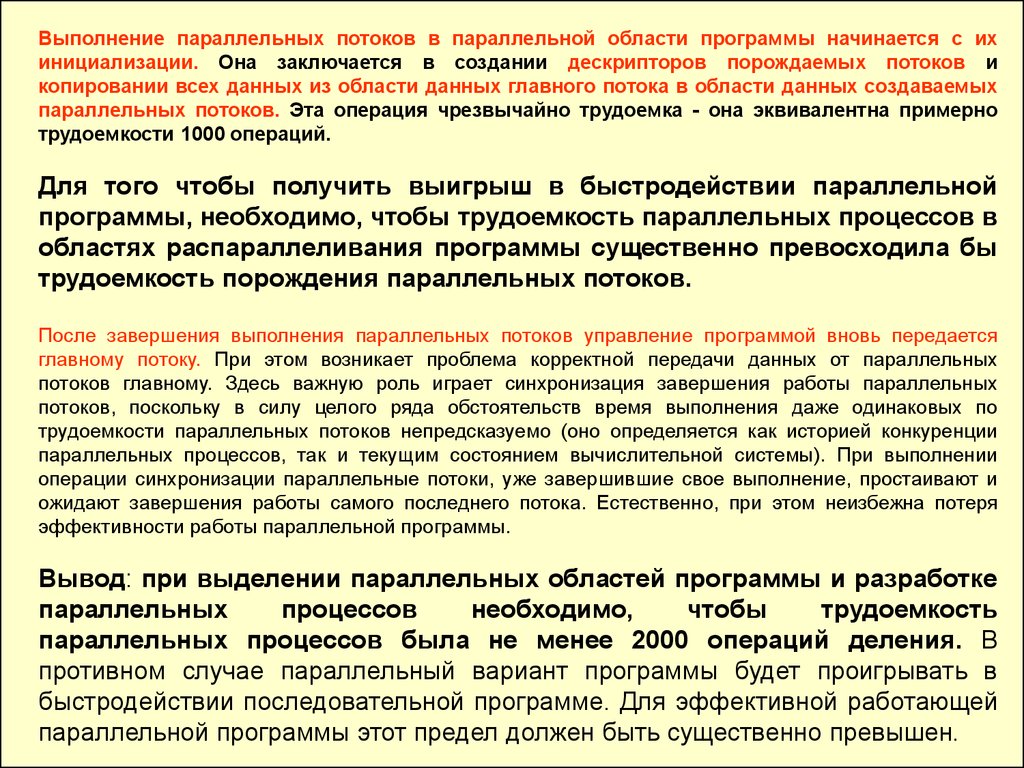 Выполнение параллельных потоков в параллельной области программы начинается с их инициализации. Она заключается в создании дескрипторов порождаемых потоков и копировании всех данных из области данных главного потока в области данных создаваемых параллельных потоков. Эта операция чрезвычайно трудоемка - она эквивалентна примерно трудоемкости 1000 операций.

Для того чтобы получить выигрыш в быстродействии параллельной программы, необходимо, чтобы трудоемкость параллельных процессов в областях распараллеливания программы существенно превосходила бы трудоемкость порождения параллельных потоков.

После завершения выполнения параллельных потоков управление программой вновь передается главному потоку. При этом возникает проблема корректной передачи данных от параллельных потоков главному. Здесь важную роль играет синхронизация завершения работы параллельных потоков, поскольку в силу целого ряда обстоятельств время выполнения даже одинаковых по трудоемкости параллельных потоков непредсказуемо (оно определяется как историей конкуренции параллельных процессов, так и текущим состоянием вычислительной системы). При выполнении операции синхронизации параллельные потоки, уже завершившие свое выполнение, простаивают и ожидают завершения работы самого последнего потока. Естественно, при этом неизбежна потеря эффективности работы параллельной программы.

Вывод: при выделении параллельных областей программы и разработке параллельных процессов необходимо, чтобы трудоемкость параллельных процессов была не менее 2000 операций деления. В противном случае параллельный вариант программы будет проигрывать в быстродействии последовательной программе. Для эффективной работающей параллельной программы этот предел должен быть существенно превышен.